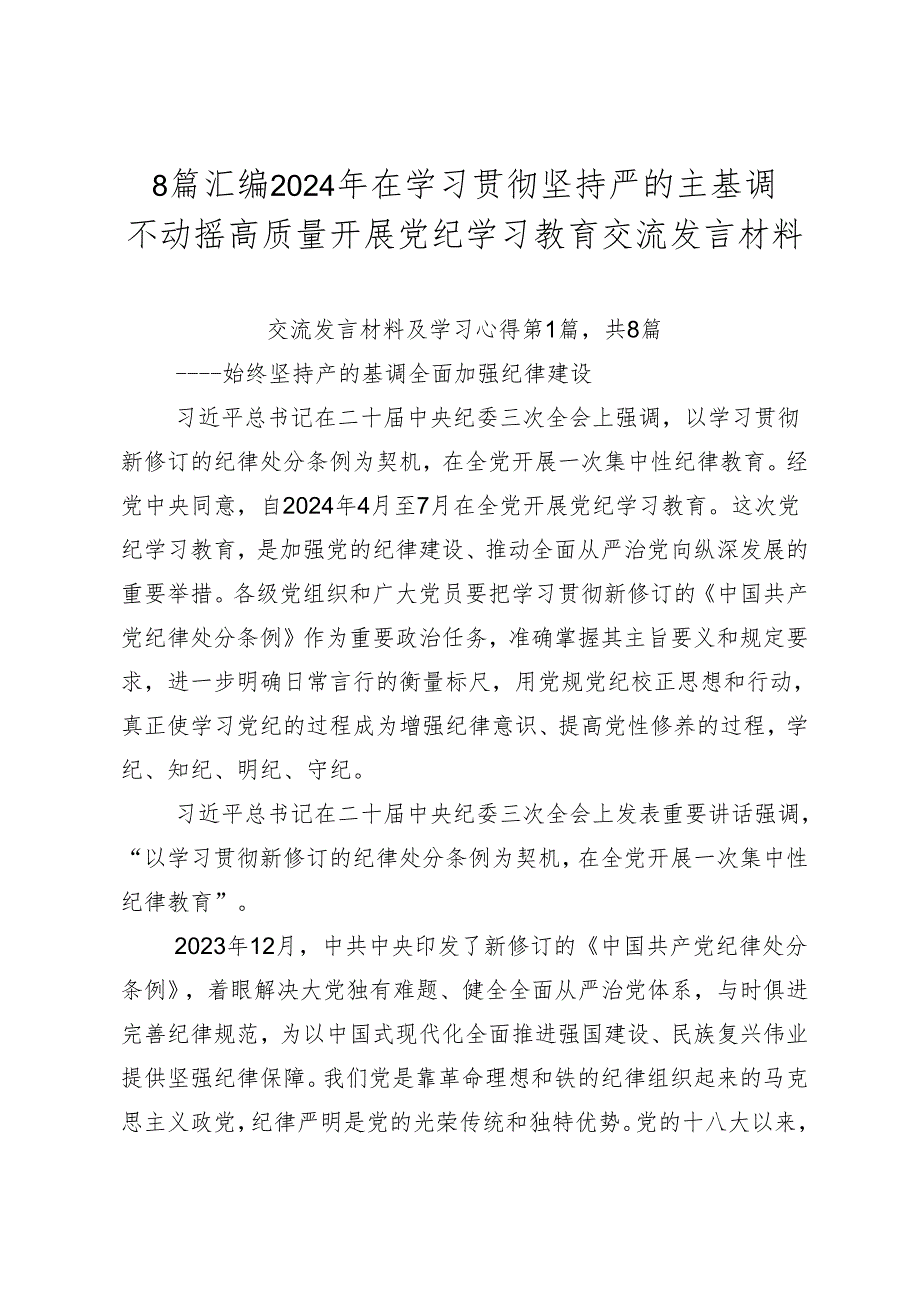 8篇汇编2024年在学习贯彻坚持严的主基调不动摇高质量开展党纪学习教育交流发言材料

交流发言材料及学习心得第1篇，共8篇

----始终坚持产的基调全面加强纪律建设

习近平总书记在二十届中央纪委三次全会上强调，以学习贯彻新修订的纪律处分条例为契机，在全党开展一次集中性纪律教育。经党中央同意，自2024年4月至7月在全党开展党纪学习教育。这次党纪学习教育，是加强党的纪律建设、推动全面从严治党向纵深发展的重要举措。各级党组织和广大党员要把学习贯彻新修订的《中国共产党纪律处分条例》作为重要政治任务，准确掌握其主旨要义和规定要求，进一步明确日常言行的衡量标尺，用党规党纪校正思想和行动，真正使学习党纪的过程成为增强纪律意识、提高党性修养的过程，学纪、知纪、明纪、守纪。

习近平总书记在二十届中央纪委三次全会上发表重要讲话强调，“以学习贯彻新修订的纪律处分条例为契机，在全党开展一次集中性纪律教育”。

2023年12月，中共中央印发了新修订的《中国共产党纪律处分条例》，着眼解决大党独有难题、健全全面从严治党体系，与时俱进完善纪律规范，为以中国式现代化全面推进强国建设、民族复兴伟业提供坚强纪律保障。我们党是靠革命理想和铁的纪律组织起来的马克思主义政党，纪律严明是党的光荣传统和独特优势。党的十八大以来，